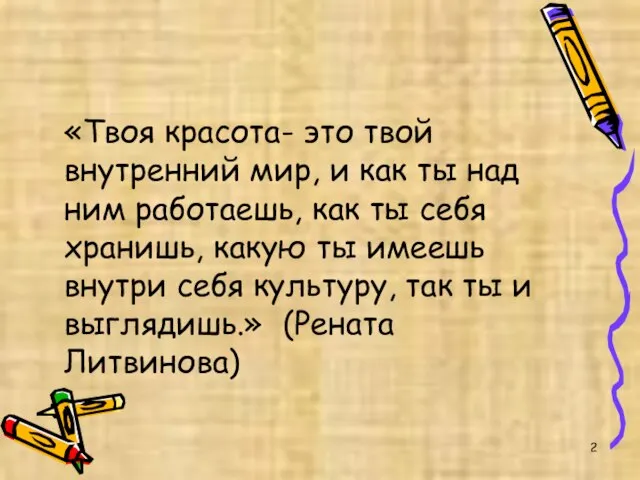 «Твоя красота- это твой внутренний мир, и как ты над ним работаешь, как ты себя хранишь, какую ты имеешь внутри себя культуру, так ты и выглядишь.» (Рената Литвинова)

2